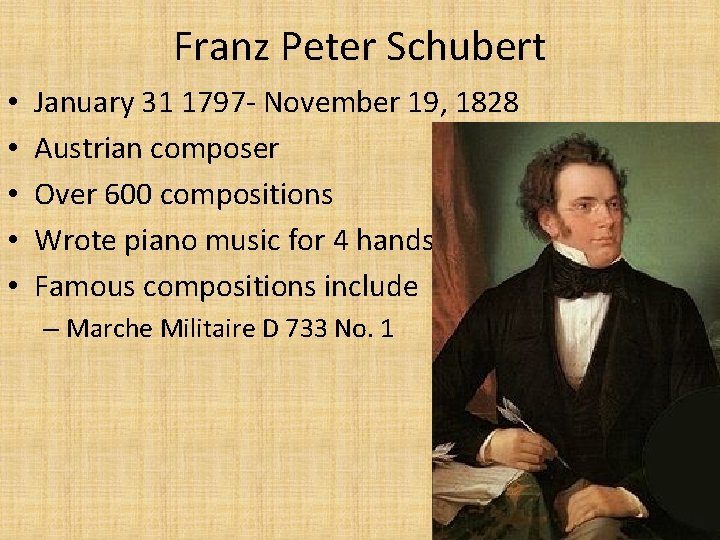 Franz Peter Schubert

• January 31 1797- November 19, 1828
• Austrian composer
• Over 600 compositions
• Wrote piano music for 4 hands
• Famous compositions include
– Marche Militaire D 733 No. 1